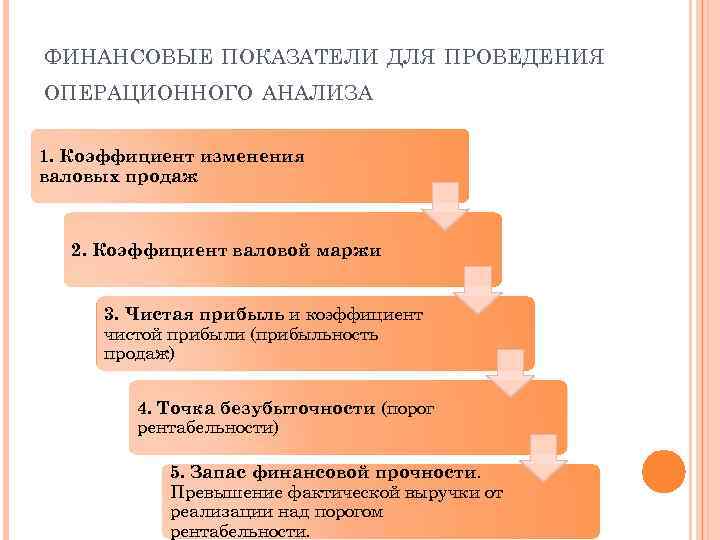 ФИНАНСОВЫЕ ПОКАЗАТЕЛИ ДЛЯ ПРОВЕДЕНИЯ ОПЕРАЦИОННОГО АНАЛИЗА

1. Коэффициент изменения валовых продаж

2. Коэффициент валовой маржи

3. Чистая прибыль и коэффициент чистой прибыли (прибыльность продаж)

4. Точка безубыточности (порог рентабельности)

5. Запас финансовой прочности. Превышение фактической выручки от реализации над порогом рентабельности.